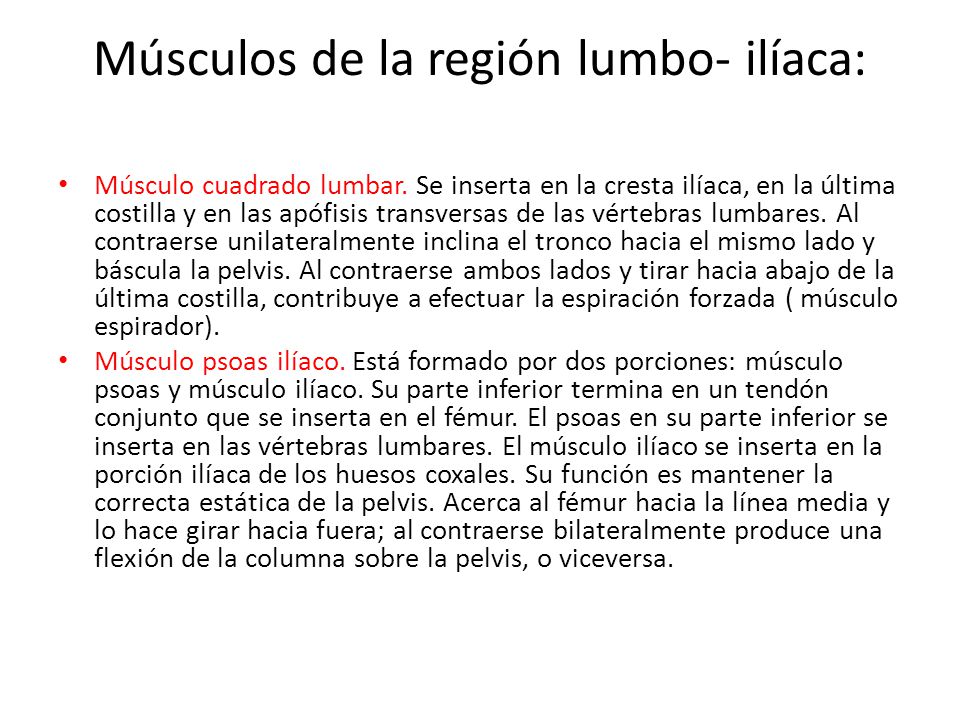 Músculos de la región lumbo- ilíaca:

• Músculo cuadrado lumbar. Se inserta en la cresta ilíaca, en la última costilla y en las apófisis transversas de las vértebras lumbares. Al contraerse unilateralmente inclina el tronco hacia el mismo lado y báscula la pelvis. Al contraerse ambos lados y tirar hacia abajo de la última costilla, contribuye a efectuar la espiración forzada ( músculo espirador).

• Músculo psoas ilíaco. Está formado por dos porciones: músculo psoas y músculo ilíaco. Su parte inferior termina en un tendón conjunto que se inserta en el fémur. El psoas en su parte inferior se inserta en las vértebras lumbares. El músculo ilíaco se inserta en la porción ilíaca de los huesos coxales. Su función es mantener la correcta estática de la pelvis. Acerca al fémur hacia la línea media y lo hace girar hacia fuera; al contraerse bilateralmente produce una flexión de la columna sobre la pelvis, o viceversa.